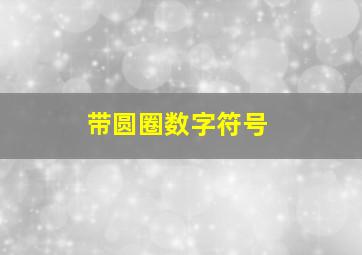 带圆圈数字符号